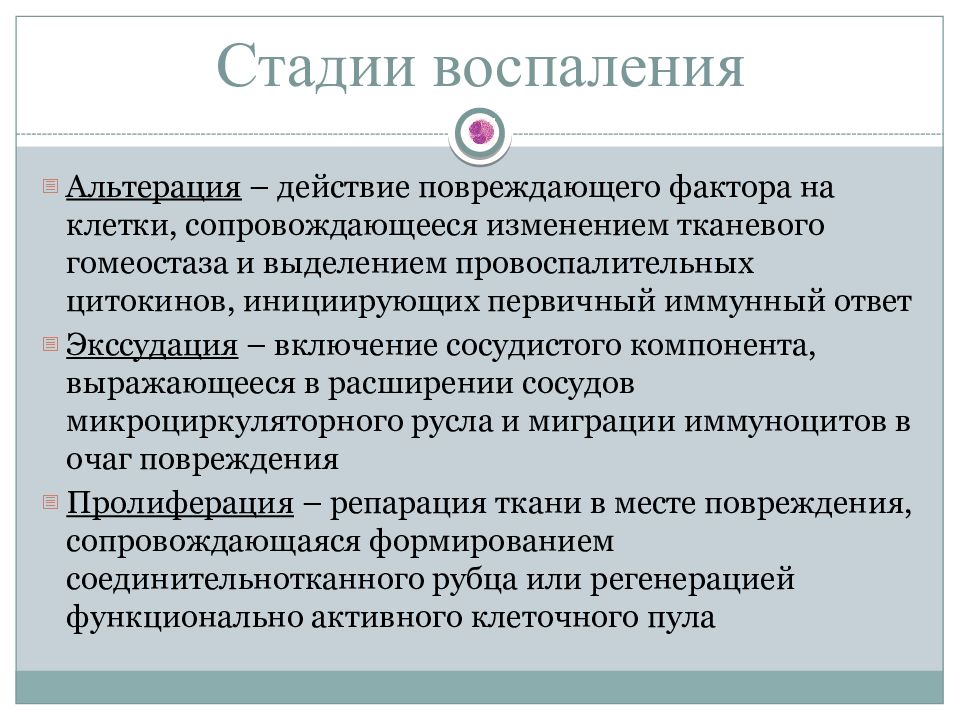 Стадии воспаления

Альтерация – действие повреждающего фактора на клетки, сопровождающееся изменением тканевого гомеостаза и выделением провоспалительных цитокинов, инициирующих первичный иммунный ответ

Экссудация – включение сосудистого компонента, выражающееся в расширении сосудов микроциркуляторного русла и миграции иммуноцитов в очаг повреждения

Пролиферация – репарация ткани в месте повреждения, сопровождающаяся формированием соединительнотканного рубца или регенерацией функционально активного клеточного пула